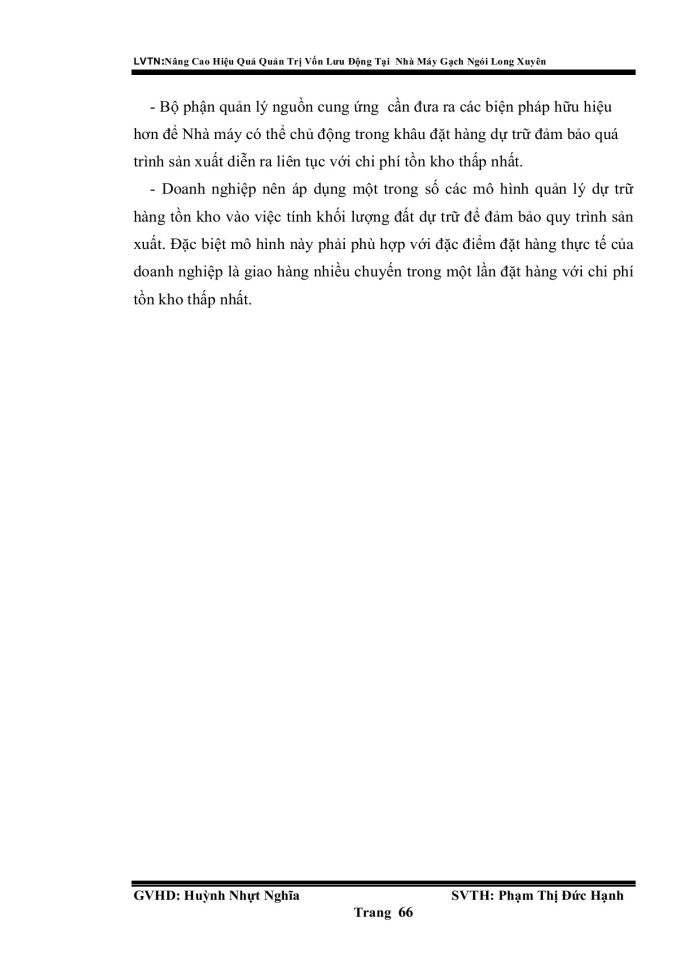 LVTN:Nâng Cao Hiệu Quả Quản Trị Vốn Lưu Động Tại Nhà Máy Gạch Ngói Long Xuyên

- Bộ phận quản lý nguồn cung ứng cần đưa ra các biện pháp hữu hiệu hơn để Nhà máy có thể chủ động trong khâu đặt hàng dự trữ đảm bảo quá trình sản xuất diễn ra liên tục với chi phí tồn kho thấp nhất.

- Doanh nghiệp nên áp dụng một trong số các mô hình quản lý dự trữ hàng tồn kho vào việc tính khối lượng đất dự trữ để đảm bảo quy trình sản xuất. Đặc biệt mô hình này phải phù hợp với đặc điểm đặt hàng thực tế của doanh nghiệp là giao hàng nhiều chuyến trong một lần đặt hàng với chi phí tồn kho thấp nhất.

GVHD: Huỳnh Nhựt Nghĩa SVTH: Phạm Thị Đức Hạnh

Trang 66